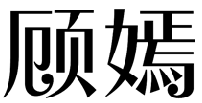 顾嫣